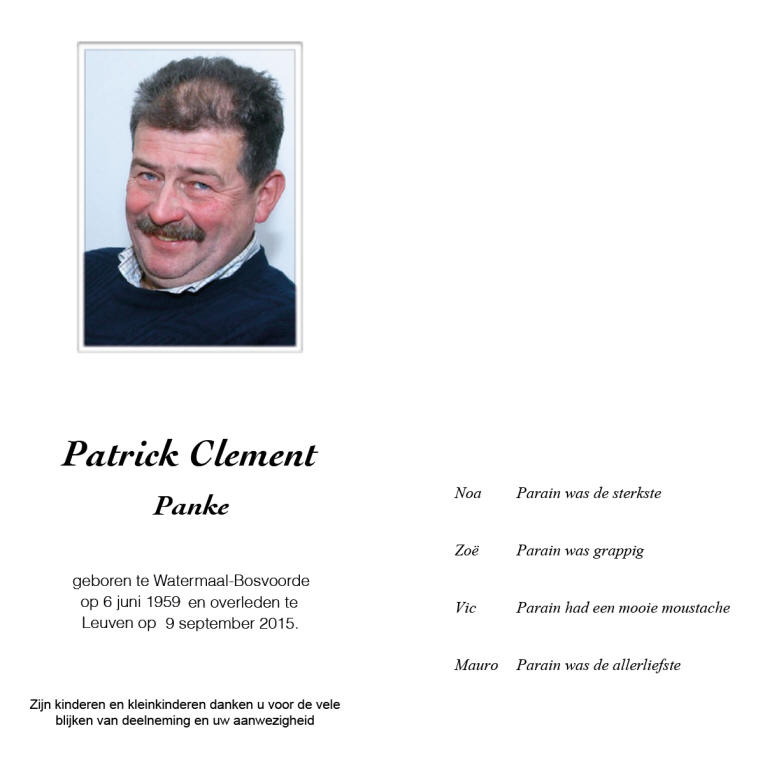 Patrick Clement

Panke

geboren te Watermaal-Bosvoorde op 6 juni 1959 en overleden te Leuven op 9 september 2015.

Zijn kinderen en kleinkinderen danken u voor de vele blijken van deelneming en uw aanwezigheid

Noa Parain was de sterkste

Zoë Parain was grappig

Vic Parain had een mooie moustache

Mauro Parain was de allerliefste